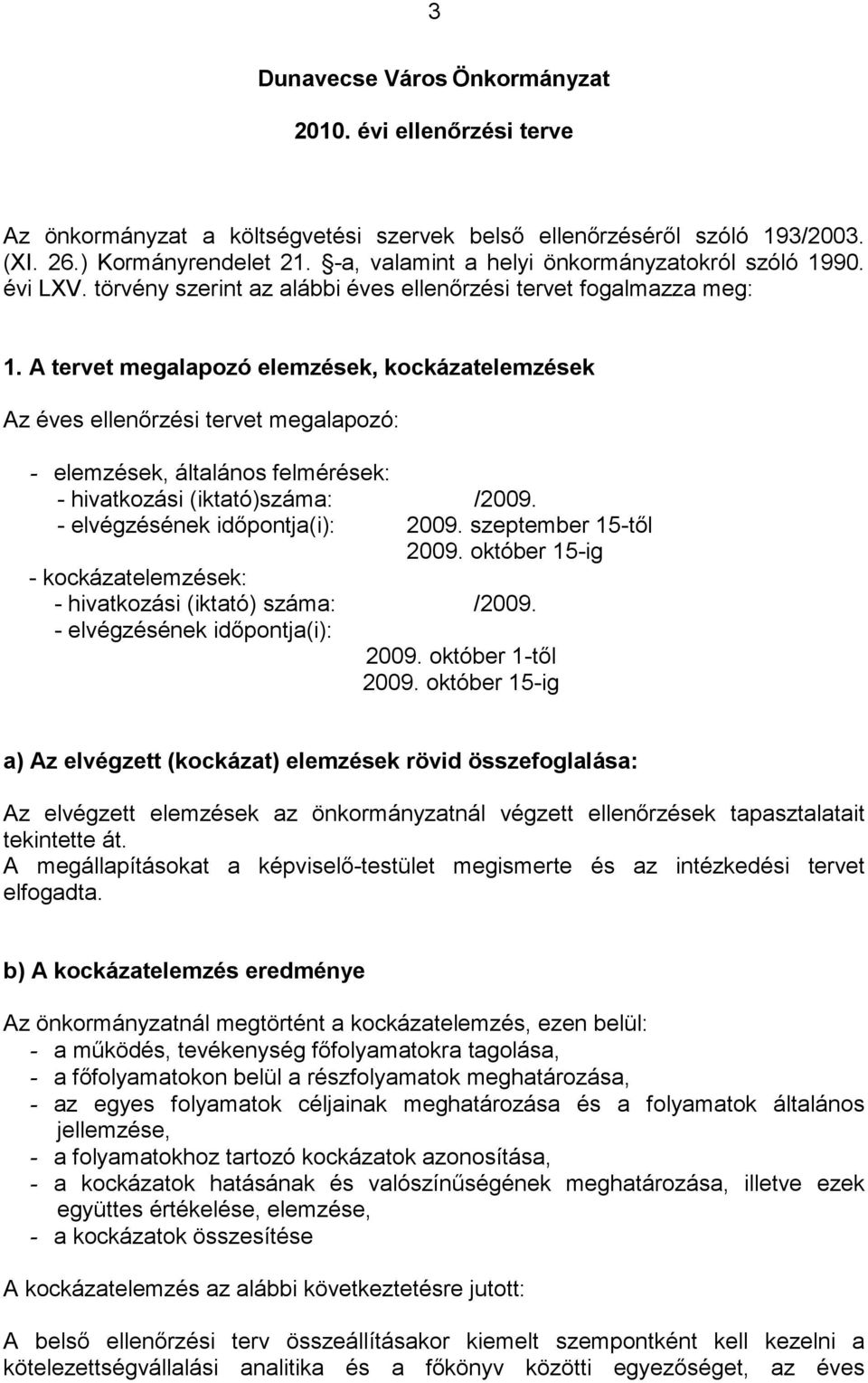 3

Dunavecse Város Önkormányzat

2010. évi ellenőrzési terve

Az önkormányzat a költségvetési szervek belső ellenőrzéséről szóló 193/2003. (XI. 26.) Kormányrendelet 21. §-a, valamint a helyi önkormányzatokról szóló 1990. évi LXV. törvény szerint az alábbi éves ellenőrzési tervet fogalmazza meg:

1. A tervet megalapozó elemzések, kockázatelemzések

Az éves ellenőrzési tervet megalapozó:

- elemzések, általános felmérések:
- hivatkozási (iktató)száma: /2009.
- elvégzésének időpontja(i): 2009. szeptember 15-től 2009. október 15-ig
- kockázatelemzések:
- hivatkozási (iktató) száma: /2009.
- elvégzésének időpontja(i): 2009. október 1-től 2009. október 15-ig

a) Az elvégzett (kockázat) elemzések rövid összefoglalása:

Az elvégzett elemzések az önkormányzatnál végzett ellenőrzések tapasztalatait tekintette át.
A megállapításokat a képviselő-testület megismerte és az intézkedési tervet elfogadta.

b) A kockázatelemzés eredménye

Az önkormányzatnál megtörtént a kockázatelemzés, ezen belül:
- a működés, tevékenység főfolyamatokra tagolása,
- a főfolyamatokon belül a részfolyamatok meghatározása,
- az egyes folyamatok céljainak meghatározása és a folyamatok általános jellemzése,
- a folyamatokhoz tartozó kockázatok azonosítása,
- a kockázatok hatásának és valószínűségének meghatározása, illetve ezek együttes értékelése, elemzése,
- a kockázatok összesítése

A kockázatelemzés az alábbi következtetésre jutott:

A belső ellenőrzési terv összeállításakor kiemelt szempontként kell kezelni a kötelezettségvállalási analitika és a főkönyv közötti egyezőséget, az éves